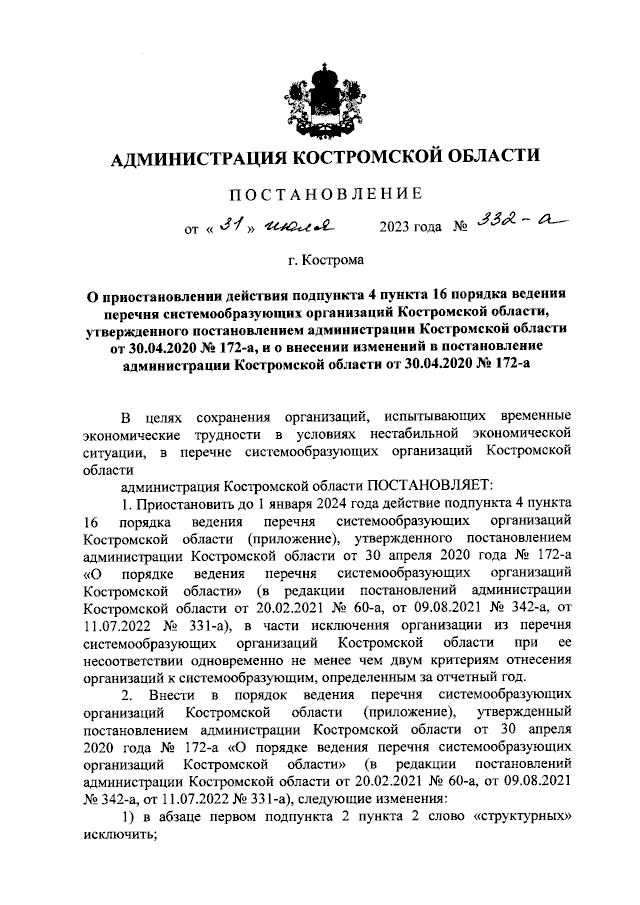 АДМИНИСТРАЦИЯ КОСТРОМСКОЙ ОБЛАСТИ

ПОСТАНОВЛЕНИЕ

от « 31 » июля 2023 года № 332-а

г. Кострома

О приостановлении действия подпункта 4 пункта 16 порядка ведения перечня системообразующих организаций Костромской области, утвержденного постановлением администрации Костромской области от 30.04.2020 № 172-а, и о внесении изменений в постановление администрации Костромской области от 30.04.2020 № 172-а

В целях сохранения организаций, испытывающих временные экономические трудности в условиях нестабильной экономической ситуации, в перечне системообразующих организаций Костромской области

администрация Костромской области ПОСТАНОВЛЯЕТ:

1. Приостановить до 1 января 2024 года действие подпункта 4 пункта 16 порядка ведения перечня системообразующих организаций Костромской области (приложение), утвержденного постановлением администрации Костромской области от 30 апреля 2020 года № 172-а «О порядке ведения перечня системообразующих организаций Костромской области» (в редакции постановлений администрации Костромской области от 20.02.2021 № 60-а, от 09.08.2021 № 342-а, от 11.07.2022 № 331-а), в части исключения организации из перечня системообразующих организаций Костромской области при ее несоответствии одновременно не менее чем двум критериям отнесения организаций к системообразующим, определенным за отчетный год.

2. Внести в порядок ведения перечня системообразующих организаций Костромской области (приложение), утвержденный постановлением администрации Костромской области от 30 апреля 2020 года № 172-а «О порядке ведения перечня системообразующих организаций Костромской области» (в редакции постановлений администрации Костромской области от 20.02.2021 № 60-а, от 09.08.2021 № 342-а, от 11.07.2022 № 331-а), следующие изменения:

1) в абзаце первом подпункта 2 пункта 2 слово «структурных» исключить;